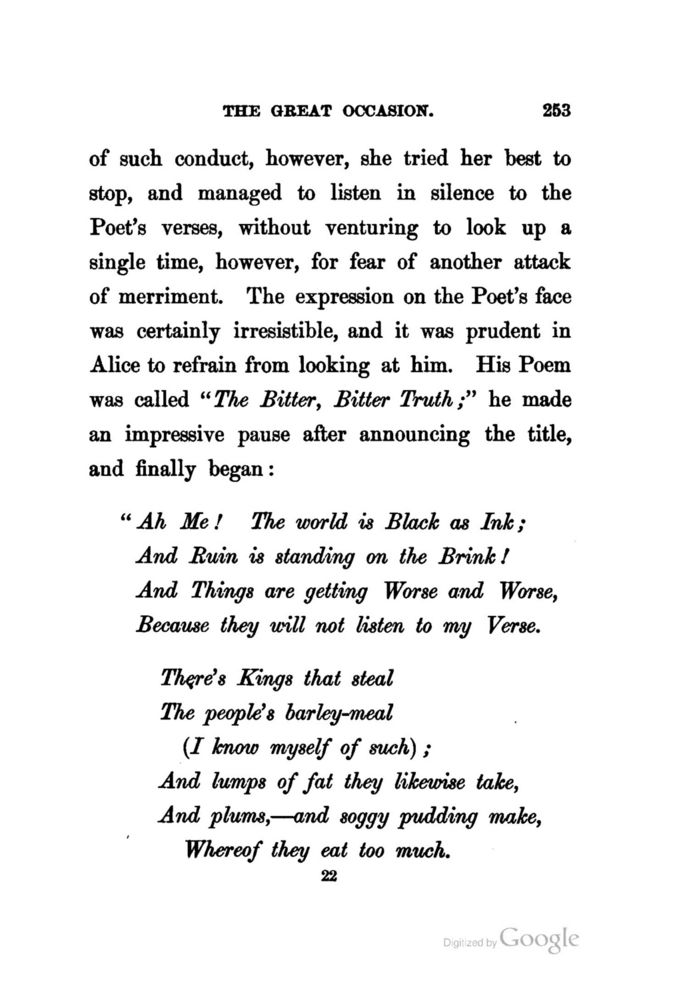 THE GREAT OCCASION. 253

of such conduct, however, she tried her best to stop, and managed to listen in silence to the Poet's verses, without venturing to look up a single time, however, for fear of another attack of merriment. The expression on the Poet's face was certainly irresistible, and it was prudent in Alice to refrain from looking at him. His Poem was called "The Bitter, Bitter Truth;" he made an impressive pause after announcing the title, and finally began:

"Ah Me! The world is Black as Ink;
And Ruin is standing on the Brink!
And Things are getting Worse and Worse,
Because they will not listen to my Verse.

There's Kings that steal
The people's barley-meal
(I know myself of such);
And lumps of fat they likewise take,
And plums,—and soggy pudding make,
Whereof they eat too much.

22

Digitized by Google